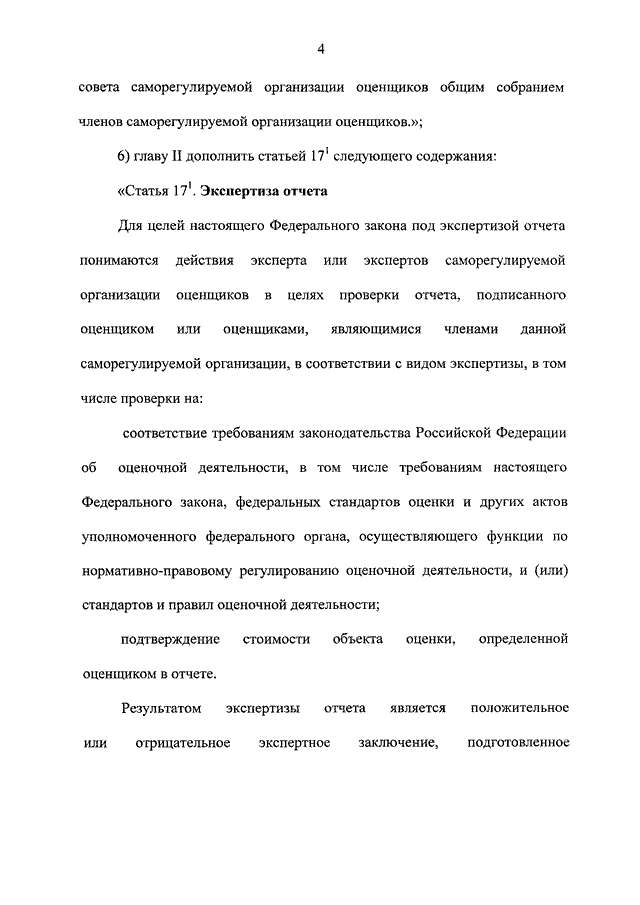 4

совета саморегулируемой организации оценщиков общим собранием членов саморегулируемой организации оценщиков.»;

6) главу II дополнить статьей $17^1$ следующего содержания:

«Статья $17^1$. Экспертиза отчета

Для целей настоящего Федерального закона под экспертизой отчета понимаются действия эксперта или экспертов саморегулируемой организации оценщиков в целях проверки отчета, подписанного оценщиком или оценщиками, являющимися членами данной саморегулируемой организации, в соответствии с видом экспертизы, в том числе проверки на:

соответствие требованиям законодательства Российской Федерации об оценочной деятельности, в том числе требованиям настоящего Федерального закона, федеральных стандартов оценки и других актов уполномоченного федерального органа, осуществляющего функции по нормативно-правовому регулированию оценочной деятельности, и (или) стандартов и правил оценочной деятельности;

подтверждение стоимости объекта оценки, определенной оценщиком в отчете.

Результатом экспертизы отчета является положительное или отрицательное экспертное заключение, подготовленное